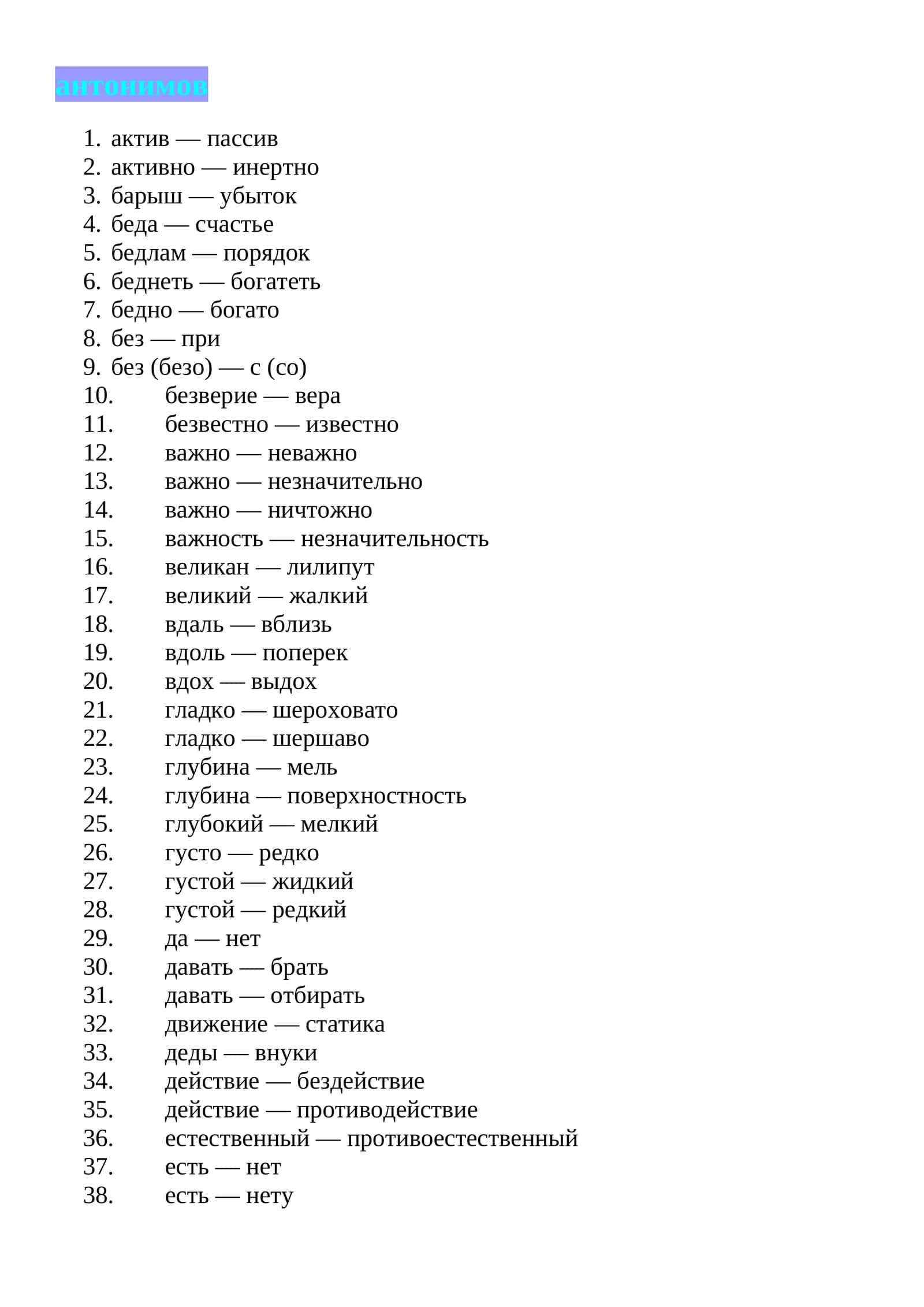 антонимов

1. актив — пассив
2. активно — инертно
3. барыш — убыток
4. беда — счастье
5. бедлам — порядок
6. беднеть — богатеть
7. бедно — богато
8. без — при
9. без (безо) — с (со)
10. безверие — вера
11. безвестно — известно
12. важно — неважно
13. важно — незначительно
14. важно — ничтожно
15. важность — незначительность
16. великан — лилипут
17. великий — жалкий
18. вдаль — вблизь
19. вдоль — поперек
20. вдох — выдох
21. гладко — шероховато
22. гладко — шершаво
23. глубина — мель
24. глубина — поверхностность
25. глубокий — мелкий
26. густо — редко
27. густой — жидкий
28. густой — редкий
29. да — нет
30. давать — брать
31. давать — отбирать
32. движение — статика
33. деды — внуки
34. действие — бездействие
35. действие — противодействие
36. естественный — противоестественный
37. есть — нет
38. есть — нету